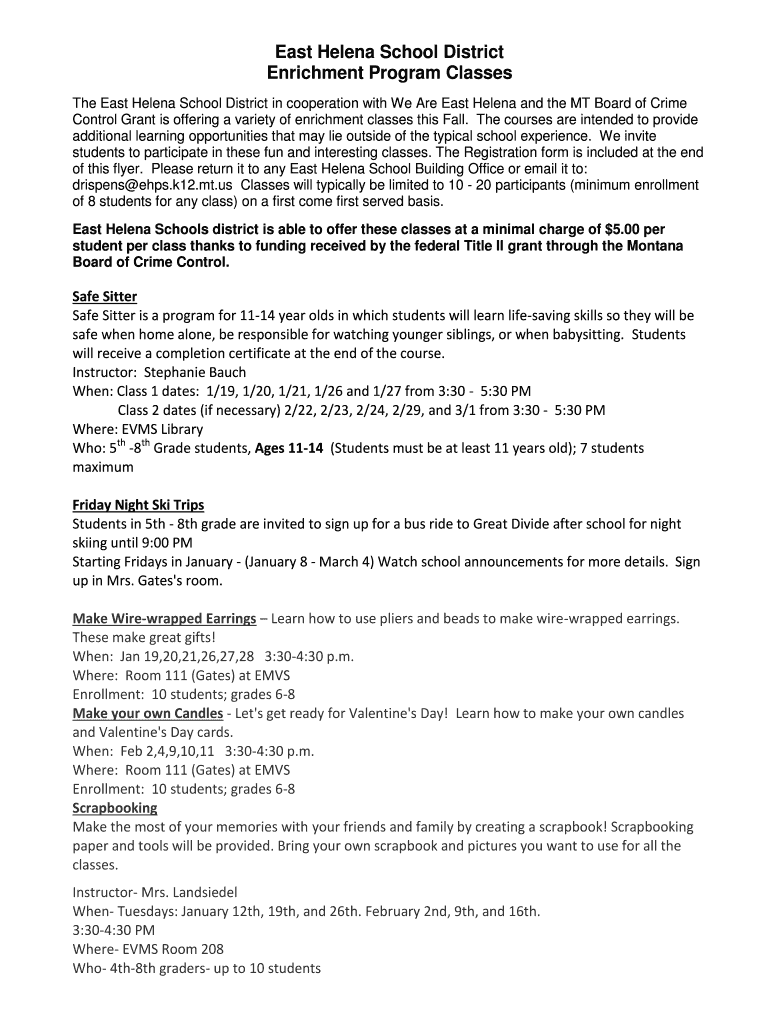 East Helena School District
Enrichment Program Classes

The East Helena School District in cooperation with We Are East Helena and the MT Board of Crime Control Grant is offering a variety of enrichment classes this Fall. The courses are intended to provide additional learning opportunities that may lie outside of the typical school experience. We invite students to participate in these fun and interesting classes. The Registration form is included at the end of this flyer. Please return it to any East Helena School Building Office or email it to: drispens@ehps.k12.mt.us Classes will typically be limited to 10 - 20 participants (minimum enrollment of 8 students for any class) on a first come first served basis.

East Helena Schools district is able to offer these classes at a minimal charge of $5.00 per student per class thanks to funding received by the federal Title II grant through the Montana Board of Crime Control.

Safe Sitter
Safe Sitter is a program for 11-14 year olds in which students will learn life-saving skills so they will be safe when home alone, be responsible for watching younger siblings, or when babysitting. Students will receive a completion certificate at the end of the course.
Instructor: Stephanie Bauch
When: Class 1 dates: 1/19, 1/20, 1/21, 1/26 and 1/27 from 3:30 - 5:30 PM
Class 2 dates (if necessary) 2/22, 2/23, 2/24, 2/29, and 3/1 from 3:30 - 5:30 PM
Where: EVMS Library
Who: $5^{th}$ -$8^{th}$ Grade students, Ages 11-14 (Students must be at least 11 years old); 7 students maximum

Friday Night Ski Trips
Students in 5th - 8th grade are invited to sign up for a bus ride to Great Divide after school for night skiing until 9:00 PM
Starting Fridays in January - (January 8 - March 4) Watch school announcements for more details. Sign up in Mrs. Gates's room.

Make Wire-wrapped Earrings – Learn how to use pliers and beads to make wire-wrapped earrings. These make great gifts!
When: Jan 19,20,21,26,27,28 3:30-4:30 p.m.
Where: Room 111 (Gates) at EMVS
Enrollment: 10 students; grades 6-8
Make your own Candles - Let's get ready for Valentine's Day! Learn how to make your own candles and Valentine's Day cards.
When: Feb 2,4,9,10,11 3:30-4:30 p.m.
Where: Room 111 (Gates) at EMVS
Enrollment: 10 students; grades 6-8
Scrapbooking
Make the most of your memories with your friends and family by creating a scrapbook! Scrapbooking paper and tools will be provided. Bring your own scrapbook and pictures you want to use for all the classes.

Instructor- Mrs. Landsiedel
When- Tuesdays: January 12th, 19th, and 26th. February 2nd, 9th, and 16th.
3:30-4:30 PM
Where- EVMS Room 208
Who- 4th-8th graders- up to 10 students